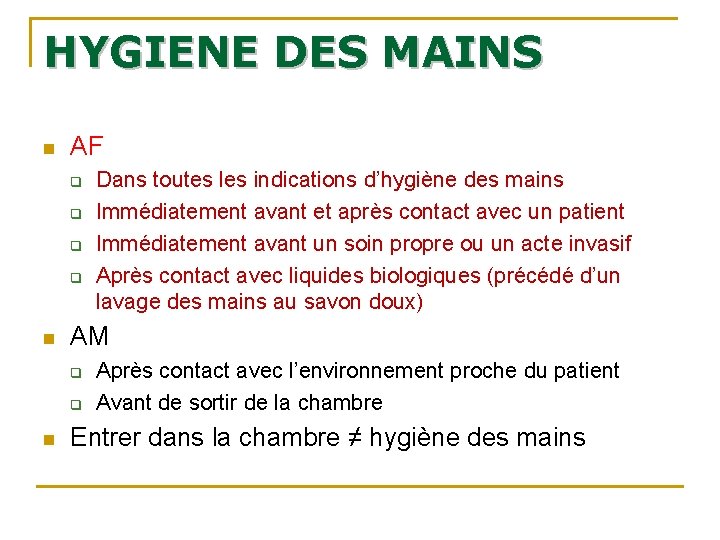 HYGIENE DES MAINS

AF

Dans toutes les indications d'hygiène des mains

Immédiatement avant et après contact avec un patient

Immédiatement avant un soin propre ou un acte invasif

Après contact avec liquides biologiques (précédé d'un lavage des mains au savon doux)

AM

Après contact avec l'environnement proche du patient

Avant de sortir de la chambre

Entrer dans la chambre ≠ hygiène des mains